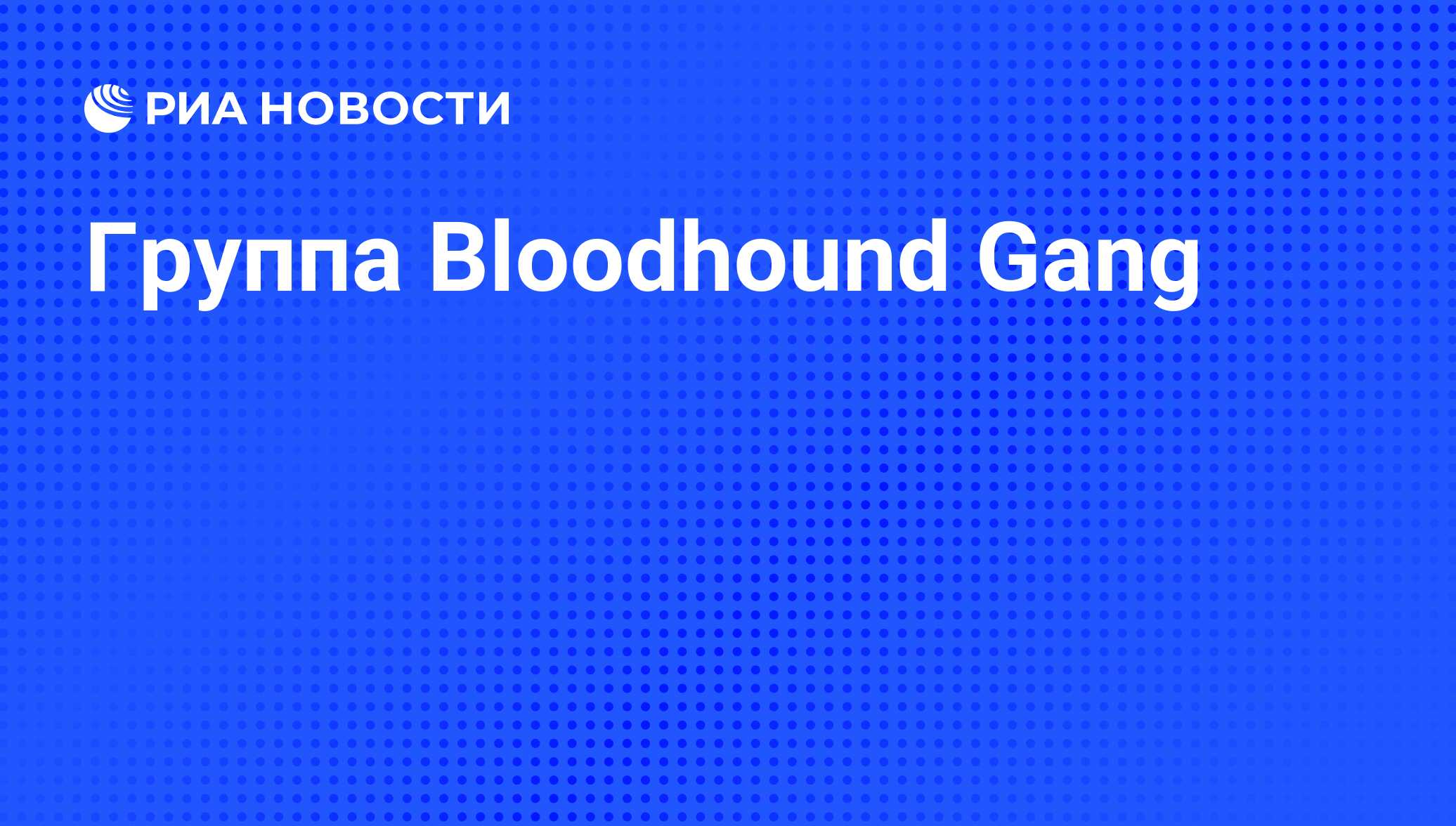 РИА НОВОСТИ

Группа Bloodhound Gang